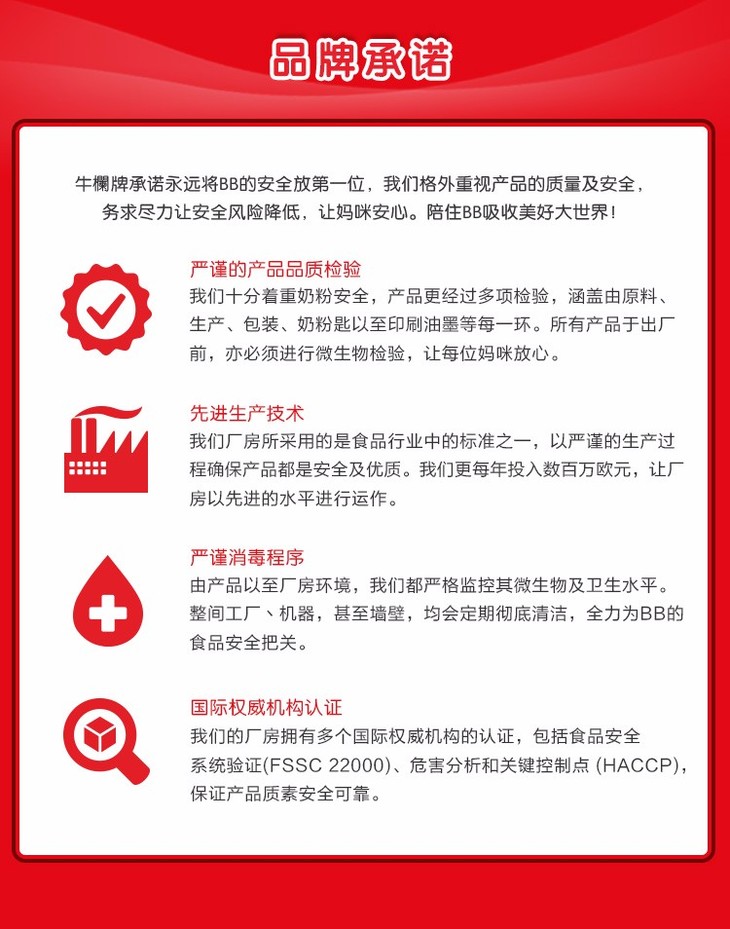 品牌承诺

牛欄牌承诺永远将BB的安全放第一位，我们格外重视产品的质量及安全，务求尽力让安全风险降低，让妈咪安心。陪住BB吸收美好大世界！

严谨的产品品质检验
我们十分着重奶粉安全，产品更经过多项检验，涵盖由原料、生产、包装、奶粉匙以至印刷油墨等每一环。所有产品于出厂前，亦必须进行微生物检验，让每位妈咪放心。

先进生产技术
我们厂房所采用的是食品行业中的标准之一，以严谨的生产过程确保产品都是安全及优质。我们更每年投入数百万欧元，让厂房以先进的水平进行运作。

严谨消毒程序
由产品以至厂房环境，我们都严格监控其微生物及卫生水平。整间工厂、机器，甚至墙壁，均会定期彻底清洁，全力为BB的食品安全把关。

国际权威机构认证
我们的厂房拥有多个国际权威机构的认证，包括食品安全系统验证(FSSC 22000)、危害分析和关键控制点 (HACCP)，保证产品质素安全可靠。